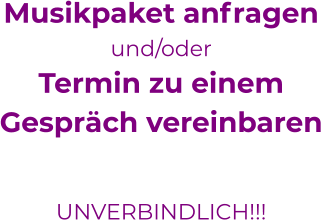 Musikpaket anfragen
und/oder
Termin zu einem Gespräch vereinbaren

UNVERBINDLICH!!!